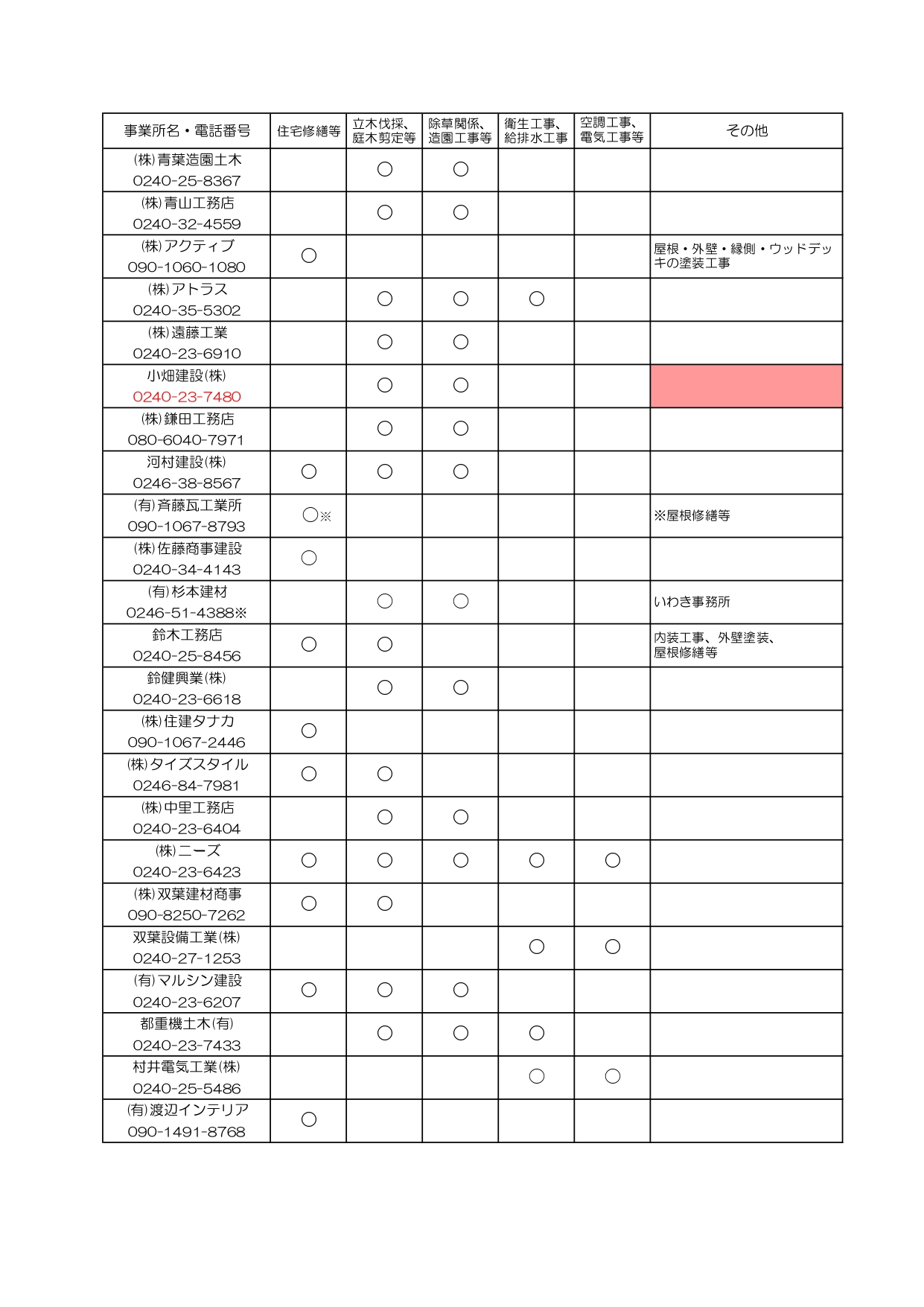 | 事業所名・電話番号 | 住宅修繕等 | 立木伐採、庭木剪定等 | 除草関係、造園工事等 | 衛生工事、給排水工事 | 空調工事、電気工事等 | その他 |
|---|---|---|---|---|---|---|
| (株)青葉造園土木 0240-25-8367 | | ○ | ○ | | | |
| (株)青山工務店 0240-32-4559 | | ○ | ○ | | | |
| (株)アクティブ 090-1060-1080 | ○ | | | | | 屋根・外壁・縁側・ウッドデッキの塗装工事 |
| (株)アトラス 0240-35-5302 | | ○ | ○ | ○ | | |
| (株)遠藤工業 0240-23-6910 | | ○ | ○ | | | |
| 小畑建設(株) 0240-23-7480 | | ○ | ○ | | | |
| (株)鎌田工務店 080-6040-7971 | | ○ | ○ | | | |
| 河村建設(株) 0246-38-8567 | ○ | ○ | ○ | | | |
| (有)斉藤瓦工業所 090-1067-8793 | ○※ | | | | | ※屋根修繕等 |
| (株)佐藤商事建設 0240-34-4143 | ○ | | | | | |
| (有)杉本建材 0246-51-4388※ | | ○ | ○ | | | いわき事務所 |
| 鈴木工務店 0240-25-8456 | ○ | ○ | | | | 内装工事、外壁塗装、屋根修繕等 |
| 鈴健興業(株) 0240-23-6618 | | ○ | ○ | | | |
| (株)住建タナカ 090-1067-2446 | ○ | | | | | |
| (株)タイズスタイル 0246-84-7981 | ○ | ○ | | | | |
| (株)中里工務店 0240-23-6404 | | ○ | ○ | | | |
| (株)ニーズ 0240-23-6423 | ○ | ○ | ○ | ○ | ○ | |
| (株)双葉建材商事 090-8250-7262 | ○ | ○ | | | | |
| 双葉設備工業(株) 0240-27-1253 | | | | ○ | ○ | |
| (有)マルシン建設 0240-23-6207 | ○ | ○ | ○ | | | |
| 都重機土木(有) 0240-23-7433 | | ○ | ○ | ○ | | |
| 村井電気工業(株) 0240-25-5486 | | | | ○ | ○ | |
| (有)渡辺インテリア 090-1491-8768 | ○ | | | | | |